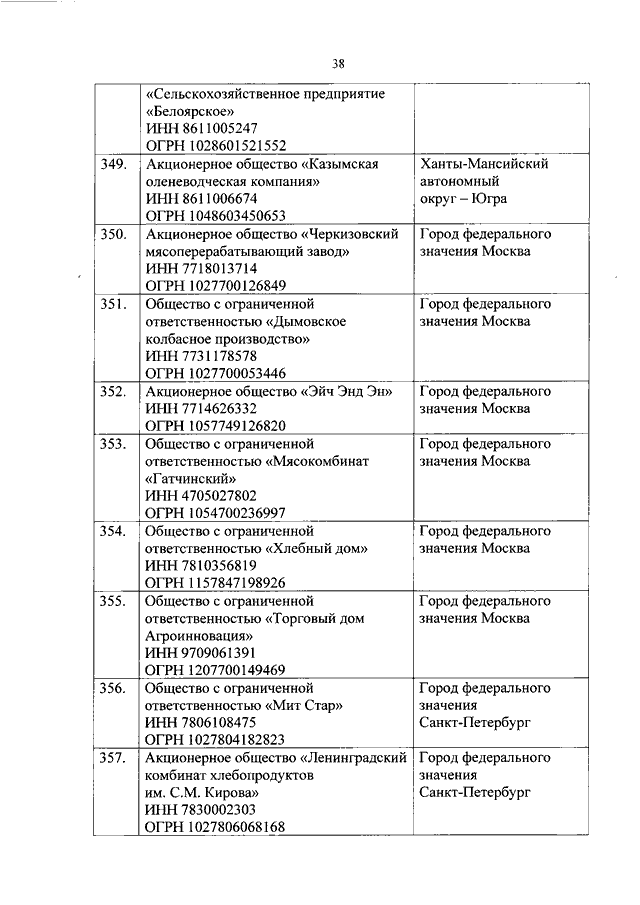 38

| | | |
|---|---|---|
| | «Сельскохозяйственное предприятие «Белоярское» ИНН 8611005247 ОГРН 1028601521552 | |
| 349. | Акционерное общество «Казымская оленеводческая компания» ИНН 8611006674 ОГРН 1048603450653 | Ханты-Мансийский автономный округ – Югра |
| 350. | Акционерное общество «Черкизовский мясоперерабатывающий завод» ИНН 7718013714 ОГРН 1027700126849 | Город федерального значения Москва |
| 351. | Общество с ограниченной ответственностью «Дымовское колбасное производство» ИНН 7731178578 ОГРН 1027700053446 | Город федерального значения Москва |
| 352. | Акционерное общество «Эйч Энд Эн» ИНН 7714626332 ОГРН 1057749126820 | Город федерального значения Москва |
| 353. | Общество с ограниченной ответственностью «Мясокомбинат «Гатчинский» ИНН 4705027802 ОГРН 1054700236997 | Город федерального значения Москва |
| 354. | Общество с ограниченной ответственностью «Хлебный дом» ИНН 7810356819 ОГРН 1157847198926 | Город федерального значения Москва |
| 355. | Общество с ограниченной ответственностью «Торговый дом Агроинновация» ИНН 9709061391 ОГРН 1207700149469 | Город федерального значения Москва |
| 356. | Общество с ограниченной ответственностью «Мит Стар» ИНН 7806108475 ОГРН 1027804182823 | Город федерального значения Санкт-Петербург |
| 357. | Акционерное общество «Ленинградский комбинат хлебопродуктов им. С.М. Кирова» ИНН 7830002303 ОГРН 1027806068168 | Город федерального значения Санкт-Петербург |